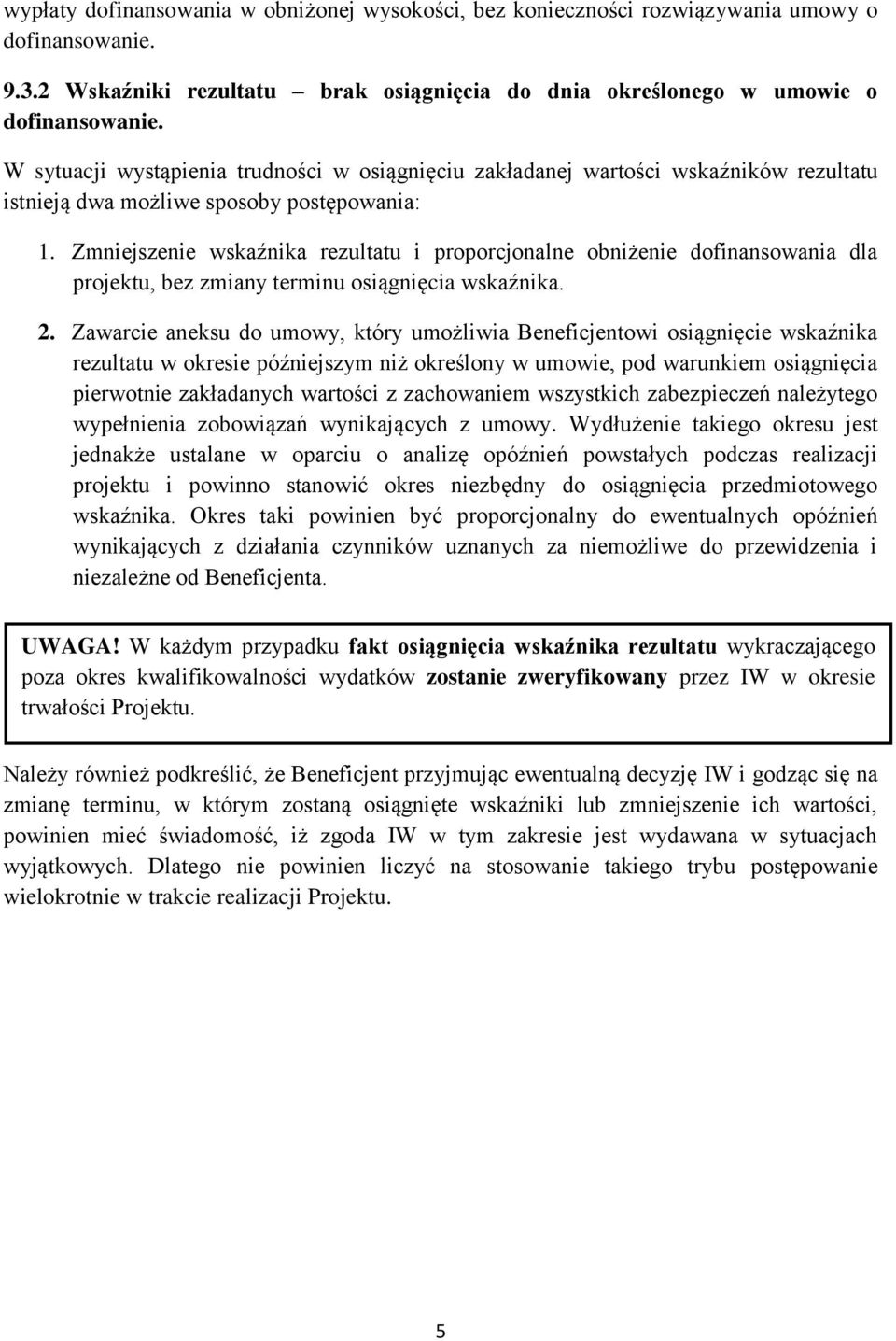 wypłaty dofinansowania w obniżonej wysokości, bez konieczności rozwiązywania umowy o dofinansowanie.

9.3.2 Wskaźniki rezultatu – brak osiągnięcia do dnia określonego w umowie o dofinansowanie.

W sytuacji wystąpienia trudności w osiągnięciu zakładanej wartości wskaźników rezultatu istnieją dwa możliwe sposoby postępowania:

1. Zmniejszenie wskaźnika rezultatu i proporcjonalne obniżenie dofinansowania dla projektu, bez zmiany terminu osiągnięcia wskaźnika.

2. Zawarcie aneksu do umowy, który umożliwia Beneficjentowi osiągnięcie wskaźnika rezultatu w okresie późniejszym niż określony w umowie, pod warunkiem osiągnięcia pierwotnie zakładanych wartości z zachowaniem wszystkich zabezpieczeń należytego wypełnienia zobowiązań wynikających z umowy. Wydłużenie takiego okresu jest jednakże ustalane w oparciu o analizę opóźnień powstałych podczas realizacji projektu i powinno stanowić okres niezbędny do osiągnięcia przedmiotowego wskaźnika. Okres taki powinien być proporcjonalny do ewentualnych opóźnień wynikających z działania czynników uznanych za niemożliwe do przewidzenia i niezależne od Beneficjenta.

UWAGA! W każdym przypadku fakt osiągnięcia wskaźnika rezultatu wykraczającego poza okres kwalifikowalności wydatków zostanie zweryfikowany przez IW w okresie trwałości Projektu.

Należy również podkreślić, że Beneficjent przyjmując ewentualną decyzję IW i godząc się na zmianę terminu, w którym zostaną osiągnięte wskaźniki lub zmniejszenie ich wartości, powinien mieć świadomość, iż zgoda IW w tym zakresie jest wydawana w sytuacjach wyjątkowych. Dlatego nie powinien liczyć na stosowanie takiego trybu postępowanie wielokrotnie w trakcie realizacji Projektu.

5